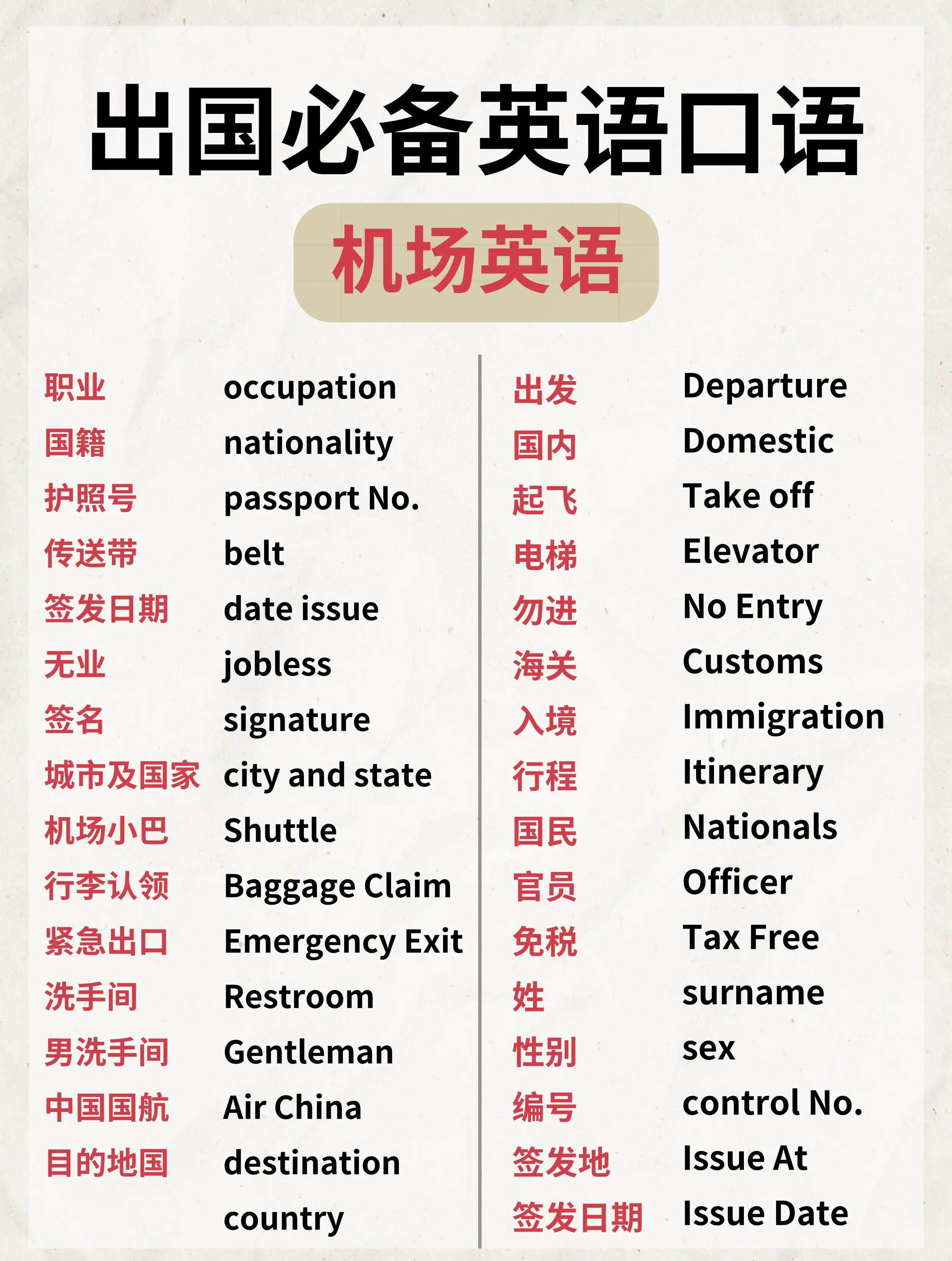 出国必备英语口语

机场英语

职业 occupation
国籍 nationality
护照号 passport No.
传送带 belt
签发日期 date issue
无业 jobless
签名 signature
城市及国家 city and state
机场小巴 Shuttle
行李认领 Baggage Claim
紧急出口 Emergency Exit
洗手间 Restroom
男洗手间 Gentleman
中国国航 Air China
目的地国 destination country

出发 Departure
国内 Domestic
起飞 Take off
电梯 Elevator
勿进 No Entry
海关 Customs
入境 Immigration
行程 Itinerary
国民 Nationals
官员 Officer
免税 Tax Free
姓 surname
性别 sex
编号 control No.
签发地 Issue At
签发日期 Issue Date